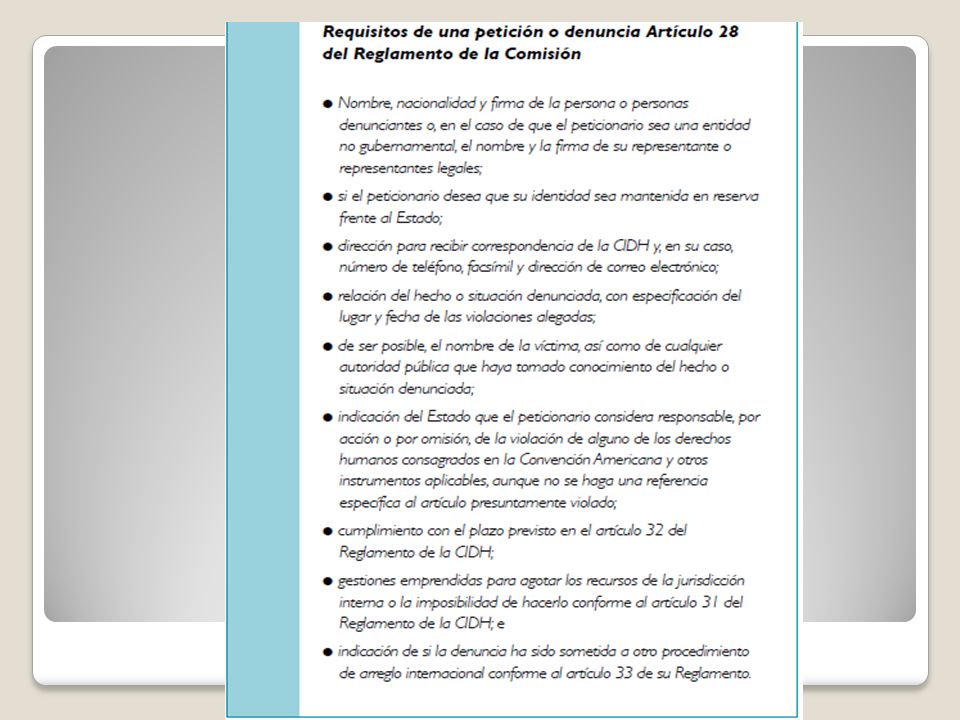 Requisitos de una petición o denuncia Artículo 28 del Reglamento de la Comisión

● Nombre, nacionalidad y firma de la persona o personas denunciantes o, en el caso de que el peticionario sea una entidad no gubernamental, el nombre y la firma de su representante o representantes legales;

● si el peticionario desea que su identidad sea mantenida en reserva frente al Estado;

● dirección para recibir correspondencia de la CIDH y, en su caso, número de teléfono, facsímil y dirección de correo electrónico;

● relación del hecho o situación denunciada, con especificación del lugar y fecha de las violaciones alegadas;

● de ser posible, el nombre de la víctima, así como de cualquier autoridad pública que haya tomado conocimiento del hecho o situación denunciada;

● indicación del Estado que el peticionario considera responsable, por acción o por omisión, de la violación de alguno de los derechos humanos consagrados en la Convención Americana y otros instrumentos aplicables, aunque no se haga una referencia específica al artículo presuntamente violado;

● cumplimiento con el plazo previsto en el artículo 32 del Reglamento de la CIDH;

● gestiones emprendidas para agotar los recursos de la jurisdicción interna o la imposibilidad de hacerlo conforme al artículo 31 del Reglamento de la CIDH; e

● indicación de si la denuncia ha sido sometida a otro procedimiento de arreglo internacional conforme al artículo 33 de su Reglamento.